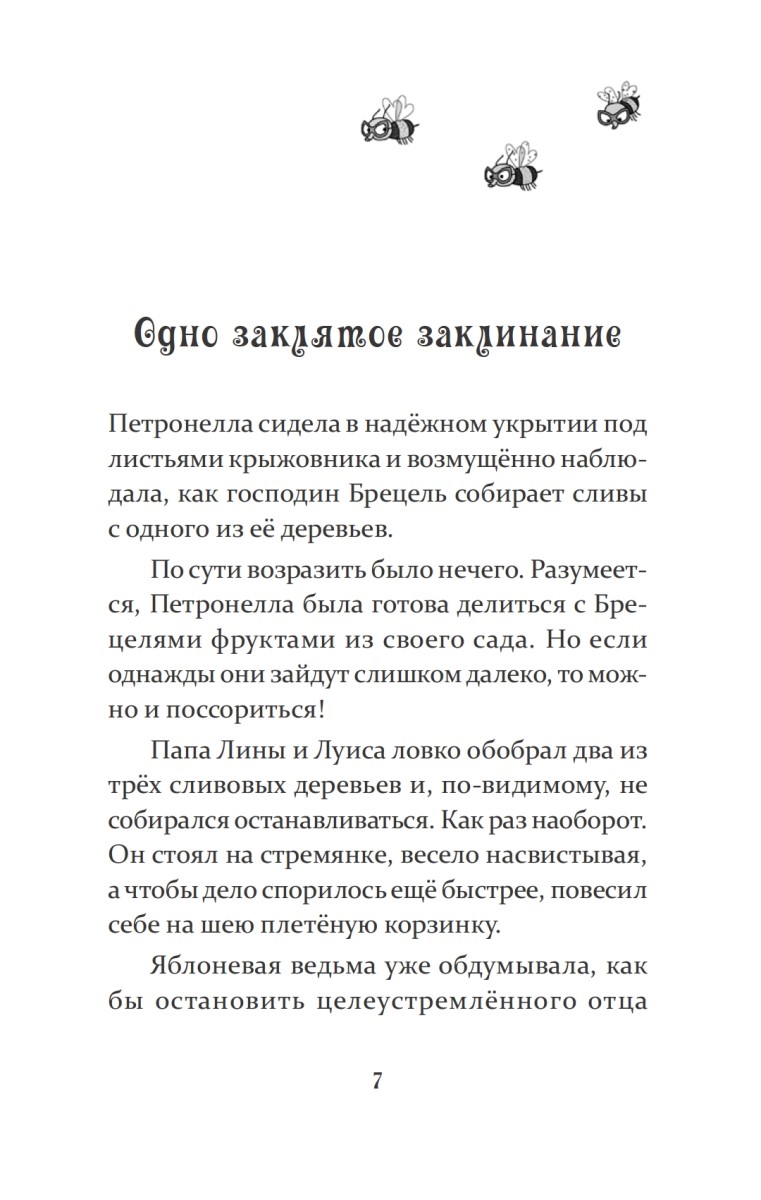 Одно заклятое заклинание

Петронелла сидела в надёжном укрытии под листьями крыжовника и возмущённо наблюдала, как господин Брецель собирает сливы с одного из её деревьев.

По сути возразить было нечего. Разумеется, Петронелла была готова делиться с Брецелями фруктами из своего сада. Но если однажды они зайдут слишком далеко, то можно и поссориться!

Папа Лины и Луиса ловко обобрал два из трёх сливовых деревьев и, по-видимому, не собирался останавливаться. Как раз наоборот. Он стоял на стремянке, весело насвистывая, а чтобы дело спорилось ещё быстрее, повесил себе на шею плетёную корзинку.

Яблоневая ведьма уже обдумывала, как бы остановить целеустремлённого отца

7